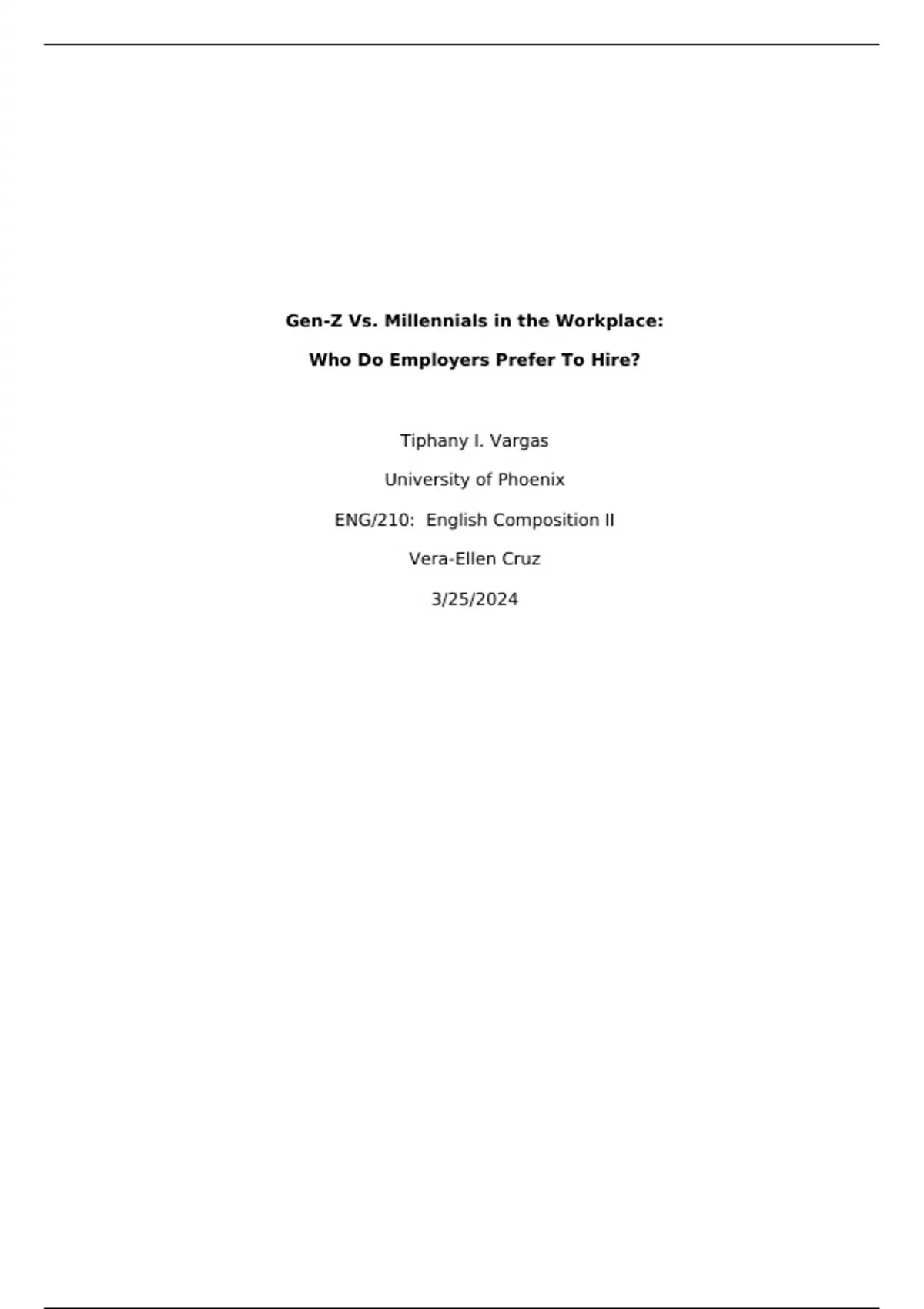 Gen-Z Vs. Millennials in the Workplace:

Who Do Employers Prefer To Hire?

Tiphany I. Vargas

University of Phoenix

ENG/210: English Composition II

Vera-Ellen Cruz

3/25/2024